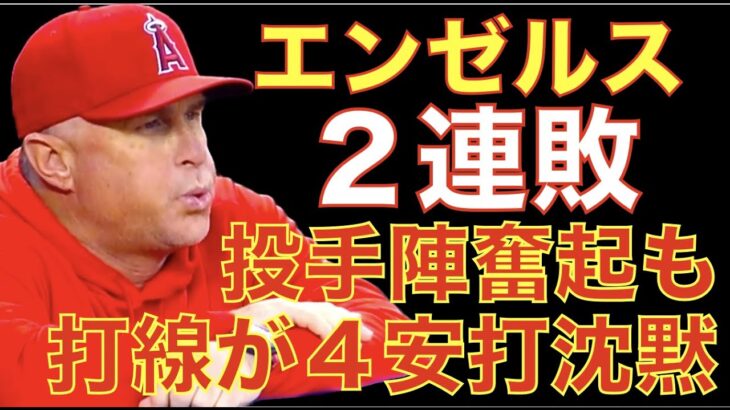 エンゼルス
２連敗
投手陣奮起も
打線が４安打沈黙